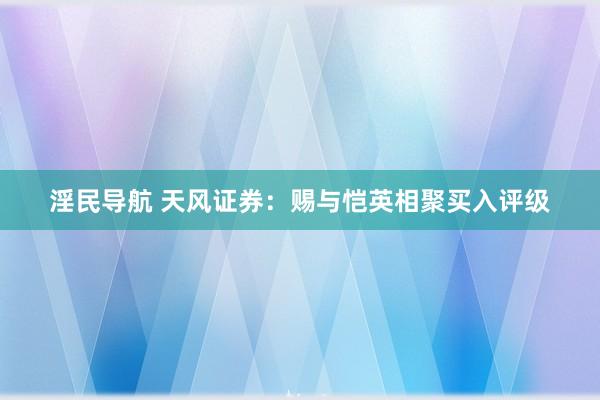 淫民导航 天风证券：赐与恺英相聚买入评级